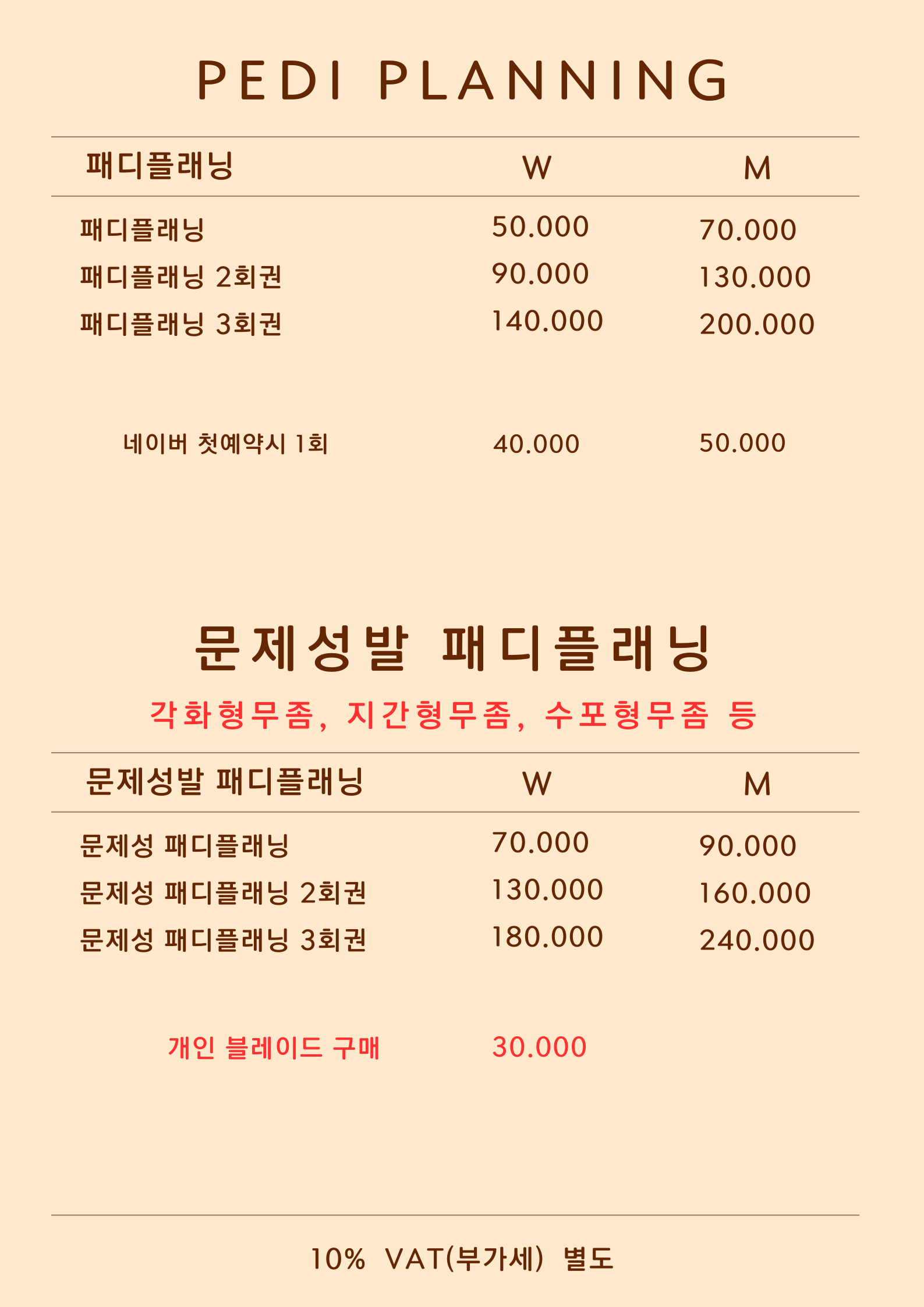 PEDI PLANNING

| 패디플래닝 | W | M |
|---|---|---|
| 패디플래닝 | 50.000 | 70.000 |
| 패디플래닝 2회권 | 90.000 | 130.000 |
| 패디플래닝 3회권 | 140.000 | 200.000 |
| 네이버 첫예약시 1회 | 40.000 | 50.000 |

문제성발 패디플래닝

각화형무좀, 지간형무좀, 수포형무좀 등

| 문제성발 패디플래닝 | W | M |
|---|---|---|
| 문제성 패디플래닝 | 70.000 | 90.000 |
| 문제성 패디플래닝 2회권 | 130.000 | 160.000 |
| 문제성 패디플래닝 3회권 | 180.000 | 240.000 |
| 개인 블레이드 구매 | 30.000 | |

10% VAT(부가세) 별도